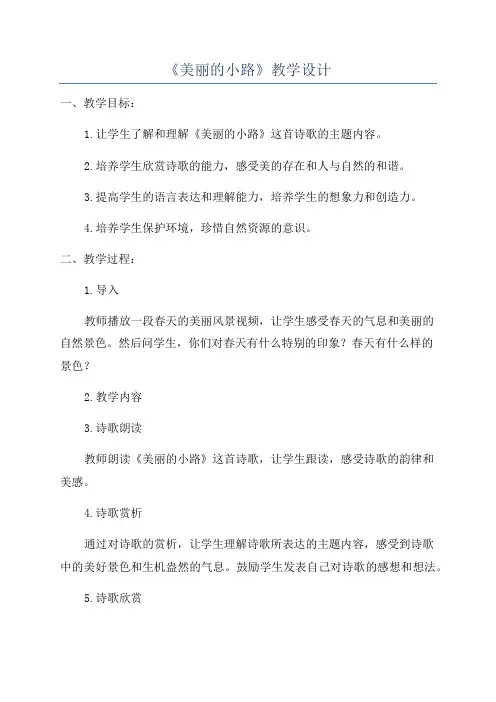 《美丽的小路》教学设计

一、教学目标：

1.让学生了解和理解《美丽的小路》这首诗歌的主题内容。

2.培养学生欣赏诗歌的能力，感受美的存在和人与自然的和谐。

3.提高学生的语言表达和理解能力，培养学生的想象力和创造力。

4.培养学生保护环境，珍惜自然资源的意识。

二、教学过程：

1.导入

教师播放一段春天的美丽风景视频，让学生感受春天的气息和美丽的自然景色。然后问学生，你们对春天有什么特别的印象？春天有什么样的景色？

2.教学内容

3.诗歌朗读

教师朗读《美丽的小路》这首诗歌，让学生跟读，感受诗歌的韵律和美感。

4.诗歌赏析

通过对诗歌的赏析，让学生理解诗歌所表达的主题内容，感受到诗歌中的美好景色和生机盎然的气息。鼓励学生发表自己对诗歌的感想和想法。

5.诗歌欣赏